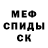 МЕФ
СПИДЫ
СК